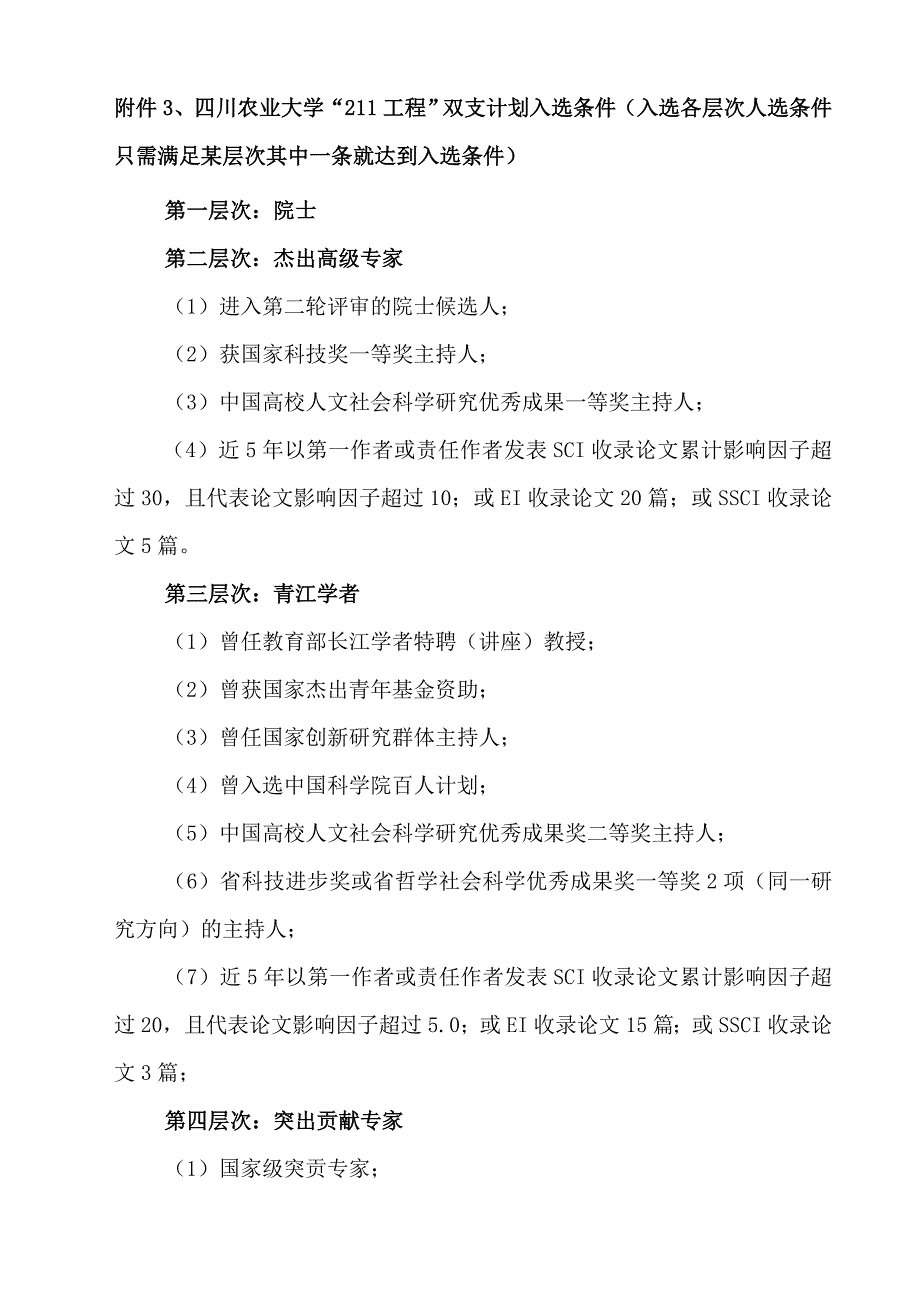 附件 3、四川农业大学“211 工程”双支计划入选条件（入选各层次人选条件只需满足某层次其中一条就达到入选条件）

第一层次：院士

第二层次：杰出高级专家

（1）进入第二轮评审的院士候选人；

（2）获国家科技奖一等奖主持人；

（3）中国高校人文社会科学研究优秀成果一等奖主持人；

（4）近 5 年以第一作者或责任作者发表 SCI 收录论文累计影响因子超过 30，且代表论文影响因子超过 10；或 EI 收录论文 20 篇；或 SSCI 收录论文 5 篇。

第三层次：青江学者

（1）曾任教育部长江学者特聘（讲座）教授；

（2）曾获国家杰出青年基金资助；

（3）曾任国家创新研究群体主持人；

（4）曾入选中国科学院百人计划；

（5）中国高校人文社会科学研究优秀成果奖二等奖主持人；

（6）省科技进步奖或省哲学社会科学优秀成果奖一等奖 2 项（同一研究方向）的主持人；

（7）近 5 年以第一作者或责任作者发表 SCI 收录论文累计影响因子超过 20，且代表论文影响因子超过 5.0；或 EI 收录论文 15 篇；或 SSCI 收录论文 3 篇；

第四层次：突出贡献专家

（1）国家级突贡专家；